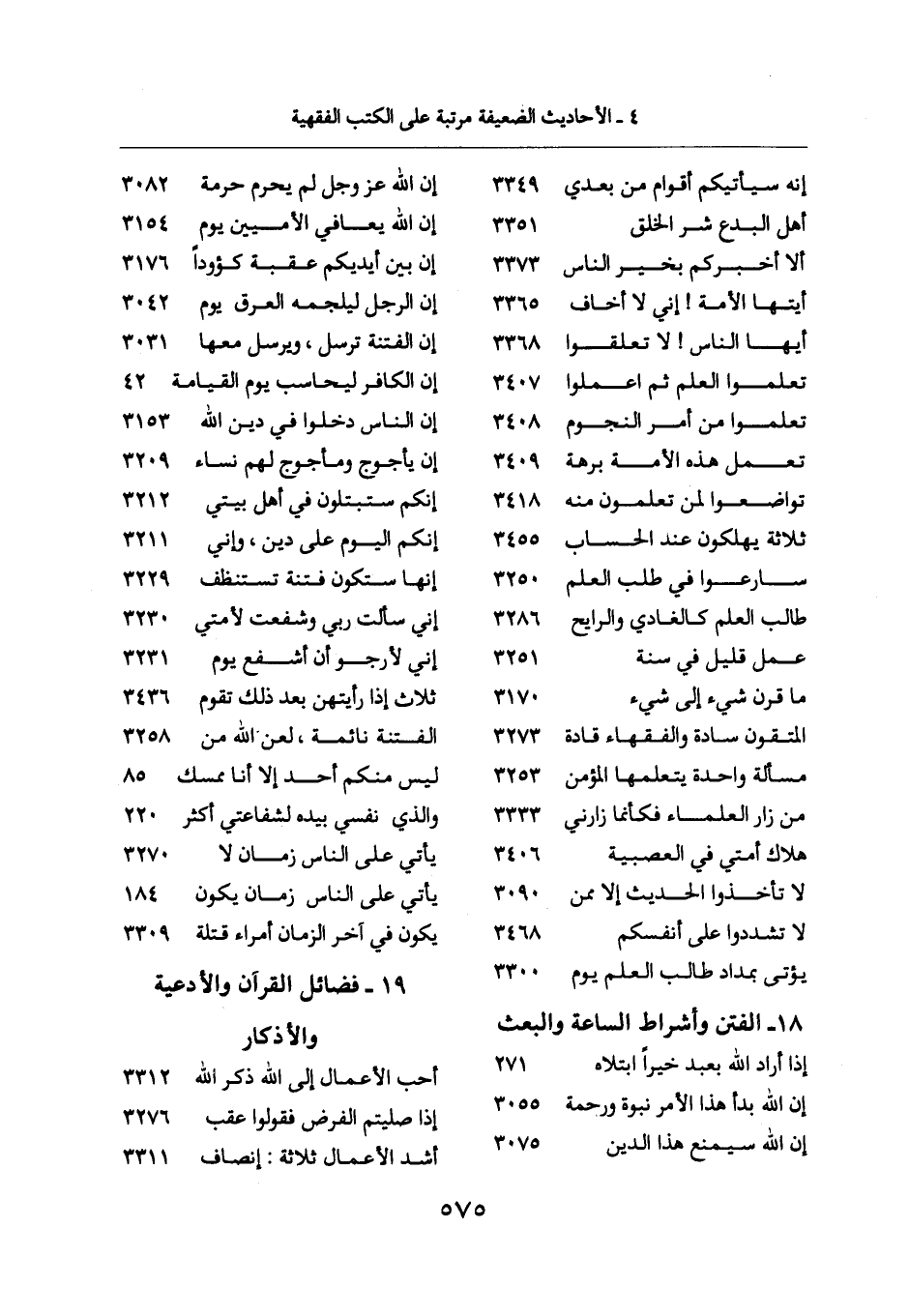 ٤ ـ الأحاديث الضعيفة مرتبة على الكتب الفقهية

إنه سيأتيكم أقوام من بعدي ٣٣٤٩
أهل البدع شر الخلق ٣٣٥١
ألا أخبركم بخير الناس ٣٣٧٣
أيتها الأمة ! إني لا أخاف ٣٣٦٥
أيها الناس ! لا تعلقوا ٣٣٦٨
تعلموا العلم ثم اعملوا ٣٤٠٧
تعلموا من أمر النجوم ٣٤٠٨
تعمل هذه الأمة برهة ٣٤٠٩
تواضعوا لمن تعلمون منه ٣٤١٨
ثلاثة يهلكون عند الحساب ٣٤٥٥
سارعوا في طلب العلم ٣٢٥٠
طالب العلم كالغادي والرايح ٣٢٨٦
عمل قليل في سنة ٣٢٥١
ما قرن شيء إلى شيء ٣١٧٠
المتقون سادة والفقهاء قادة ٣٢٧٣
مسألة واحدة يتعلمها المؤمن ٣٢٥٣
من زار العلماء فكأنما زارني ٣٣٣٣
هلاك أمتي في العصبية ٣٤٠٦
لا تأخذوا الحديث إلا ممن ٣٠٩٠
لا تشددوا على أنفسكم ٣٤٦٨
يؤتى بمداد طالب العلم يوم ٣٣٠٠

١٨ـ الفتن وأشراط الساعة والبعث
إذا أراد الله بعبد خيراً ابتلاه ٢٧١
إن الله بدأ هذا الأمر نبوة ورحمة ٣٠٥٥
إن الله سيمنع هذا الدين ٣٠٧٥

إن الله عز وجل لم يحرم حرمة ٣٠٨٢
إن الله يعافي الأميين يوم ٣١٥٤
إن بين أيديكم عقبة كؤوداً ٣١٧٦
إن الرجل ليلجمه العرق يوم ٣٠٤٢
إن الفتنة ترسل ، ويرسل معها ٣٠٣١
إن الكافر ليحاسب يوم القيامة ٤٢
إن الناس دخلوا في دين الله ٣١٥٣
إن يأجوج ومأجوج لهم نساء ٣٢٠٩
إنكم ستبتلون في أهل بيتي ٣٢١٢
إنكم اليوم على دين ، وإني ٣٢١١
إنها ستكون فتنة تستنظف ٣٢٢٩
إني سألت ربي وشفعت لأمتي ٣٢٣٠
إني لأرجو أن أشفع يوم ٣٢٣١
ثلاث إذا رأيتهن بعد ذلك تقوم ٣٤٣٦
الفتنة نائمة ، لعن الله من ٣٢٥٨
ليس منكم أحد إلا أنا ممسك ٨٥
والذي نفسي بيده لشفاعتي أكثر ٢٢٠
يأتي على الناس زمان لا ٣٢٧٠
يأتي على الناس زمان يكون ١٨٤
يكون في آخر الزمان أمراء قتلة ٣٣٠٩

١٩ ـ فضائل القرآن والأدعية والأذكار
أحب الأعمال إلى الله ذكر الله ٣٣١٢
إذا صليتم الفرض فقولوا عقب ٣٢٧٦
أشد الأعمال ثلاثة : إنصاف ٣٣١١

٥٧٥